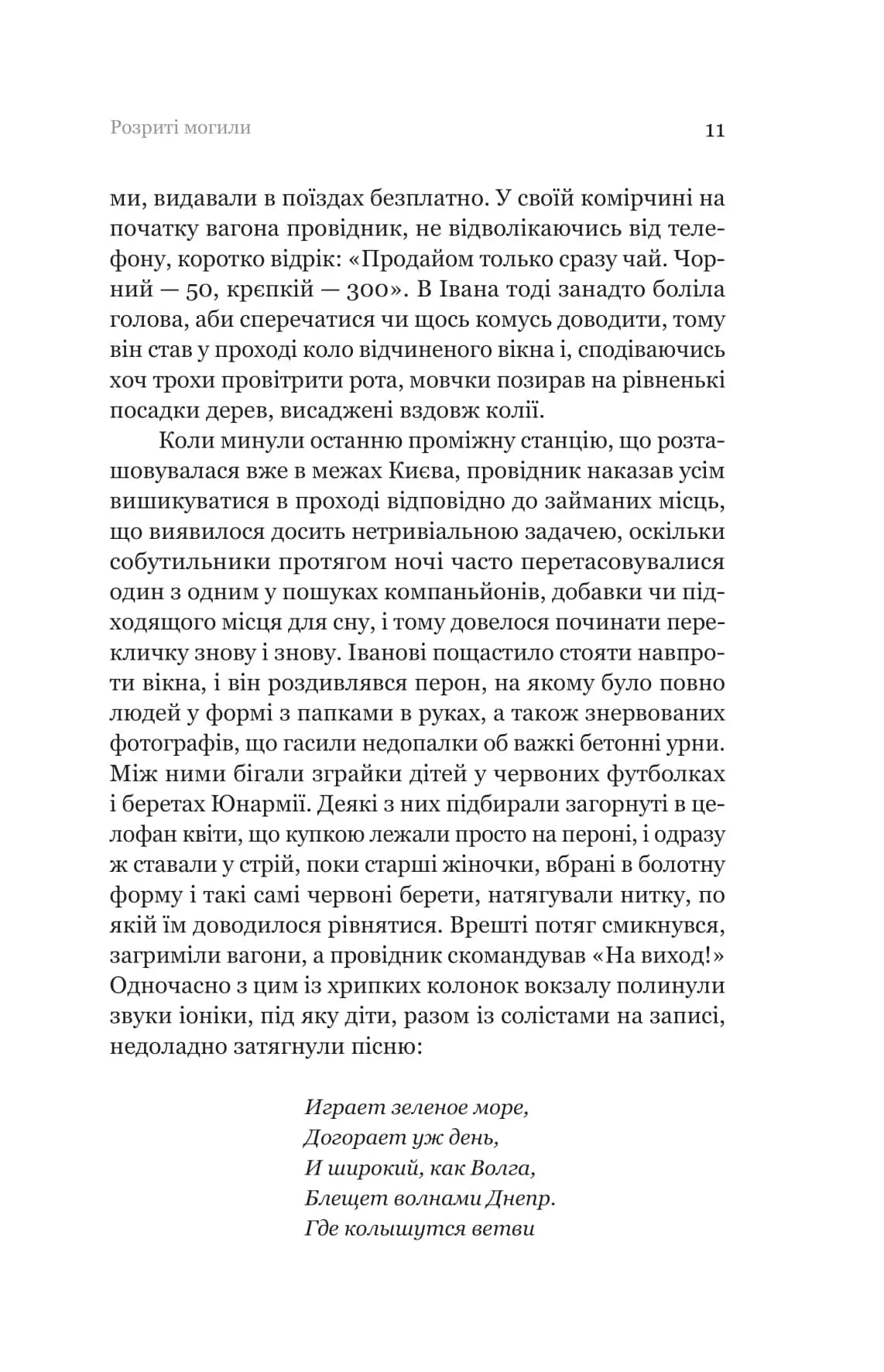 Розриті могили

11

ми, видавали в поїздах безплатно. У своїй комірчині на початку вагона провідник, не відволікаючись від телефону, коротко відрік: «Продайом только сразу чай. Чорний — 50, крєпкій — 300». В Івана тоді занадто боліла голова, аби сперечатися чи щось комусь доводити, тому він став у проході коло відчиненого вікна і, сподіваючись хоч трохи провітрити рота, мовчки позирав на рівненькі посадки дерев, висаджені вздовж колії.

Коли минули останню проміжну станцію, що розташовувалася вже в межах Києва, провідник наказав усім вишикуватися в проході відповідно до займаних місць, що виявилося досить нетривіальною задачею, оскільки собутильники протягом ночі часто перетасовувалися один з одним у пошуках компаньйонів, добавки чи підходящого місця для сну, і тому довелося починати перекличку знову і знову. Іванові пощастило стояти навпроти вікна, і він роздивлявся перон, на якому було повно людей у формі з папками в руках, а також знервованих фотографів, що гасили недопалки об важкі бетонні урни. Між ними бігали зграйки дітей у червоних футболках і беретах Юнармії. Деякі з них підбирали загорнуті в целофан квіти, що купкою лежали просто на пероні, і одразу ж ставали у стрій, поки старші жіночки, вбрані в болотну форму і такі самі червоні берети, натягували нитку, по якій їм доводилося рівнятися. Врешті потяг смикнувся, загриміли вагони, а провідник скомандував «На виход!» Одночасно з цим із хрипких колонок вокзалу полинули звуки іоніки, під яку діти, разом із солістами на записі, недоладно затягнули пісню:

Играет зеленое море,
Догорает уж день,
И широкий, как Волга,
Блещет волнами Днепр.
Где колышутся ветви